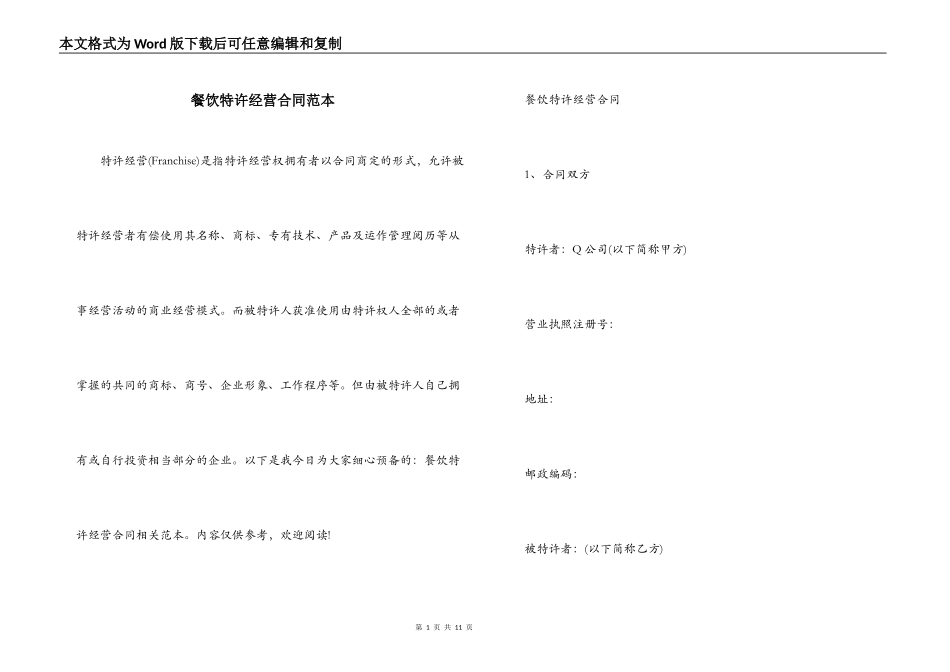 本文格式为Word版下载后可任意编辑和复制

餐饮特许经营合同范本

特许经营(Franchise)是指特许经营权拥有者以合同商定的形式，允许被特许经营者有偿使用其名称、商标、专有技术、产品及运作管理阅历等从事经营活动的商业经营模式。而被特许人获准使用由特许权人全部的或者掌握的共同的商标、商号、企业形象、工作程序等。但由被特许人自己拥有或自行投资相当部分的企业。以下是我今日为大家细心预备的：餐饮特许经营合同相关范本。内容仅供参考，欢迎阅读!

餐饮特许经营合同

1、合同双方

特许者：Q公司(以下简称甲方)

营业执照注册号：

地址：

邮政编码：

被特许者：(以下简称乙方)

第 1 页 共 11 页